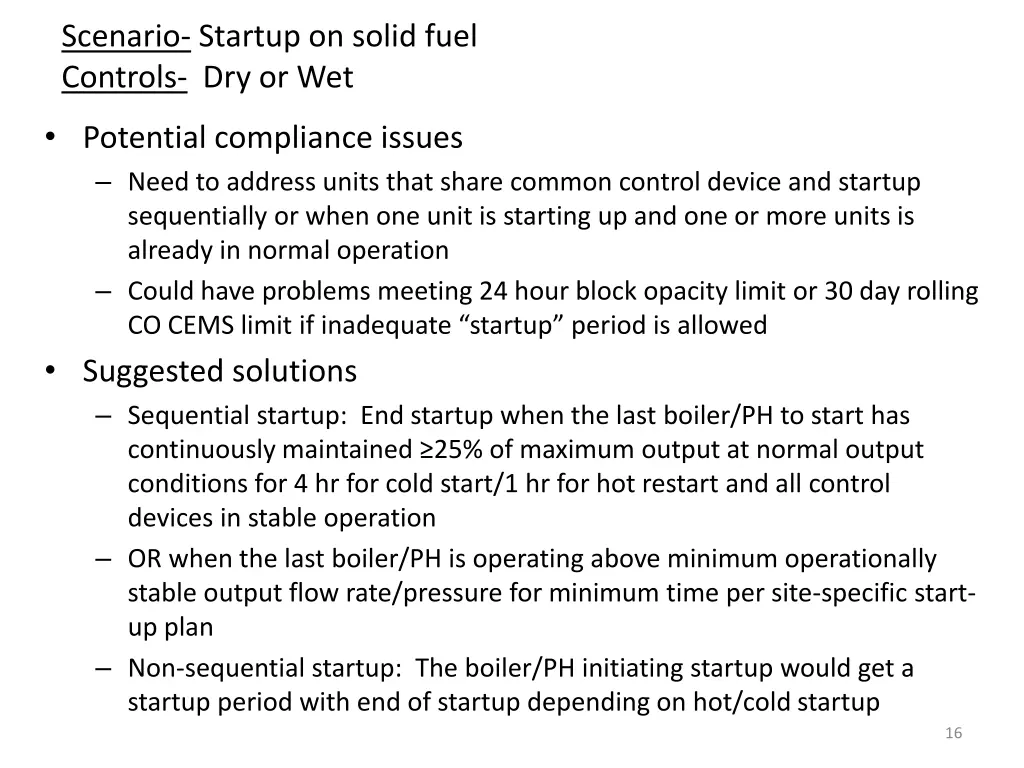 Scenario- Startup on solid fuel
Controls- Dry or Wet

• Potential compliance issues
– Need to address units that share common control device and startup sequentially or when one unit is starting up and one or more units is already in normal operation
– Could have problems meeting 24 hour block opacity limit or 30 day rolling CO CEMS limit if inadequate “startup” period is allowed
• Suggested solutions
– Sequential startup: End startup when the last boiler/PH to start has continuously maintained ≥25% of maximum output at normal output conditions for 4 hr for cold start/1 hr for hot restart and all control devices in stable operation
– OR when the last boiler/PH is operating above minimum operationally stable output flow rate/pressure for minimum time per site-specific start-up plan
– Non-sequential startup: The boiler/PH initiating startup would get a startup period with end of startup depending on hot/cold startup

16